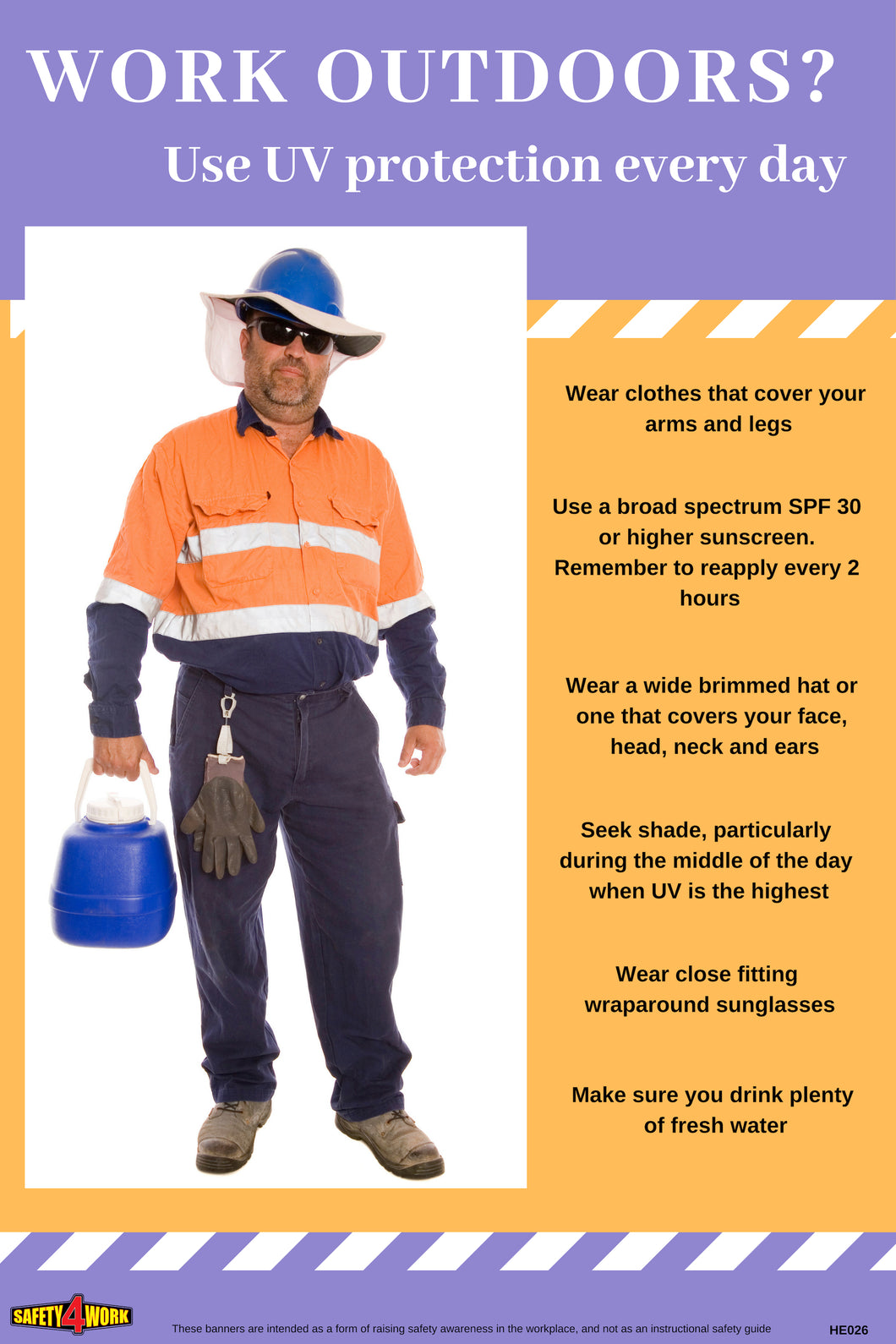 WORK OUTDOORS?

Use UV protection every day

Wear clothes that cover your arms and legs

Use a broad spectrum SPF 30 or higher sunscreen. Remember to reapply every 2 hours

Wear a wide brimmed hat or one that covers your face, head, neck and ears

Seek shade, particularly during the middle of the day when UV is the highest

Wear close fitting wraparound sunglasses

Make sure you drink plenty of fresh water

SAFETY4WORK

These banners are intended as a form of raising safety awareness in the workplace, and not as an instructional safety guide

HE026